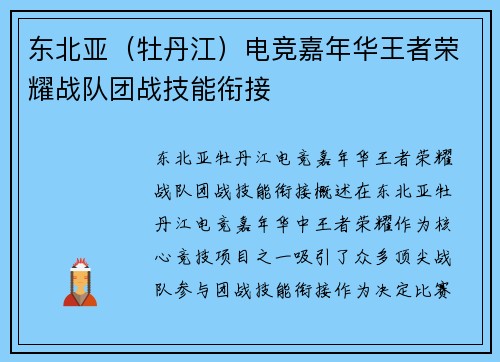 东北亚（牡丹江）电竞嘉年华王者荣耀战队团战技能衔接

东北亚牡丹江电竞嘉年华王者荣耀战队团战技能衔接概述在东北亚牡丹江电竞嘉年华中王者荣耀作为核心竞技项目之一吸引了众多顶尖战队参与团战技能衔接作为决定比赛